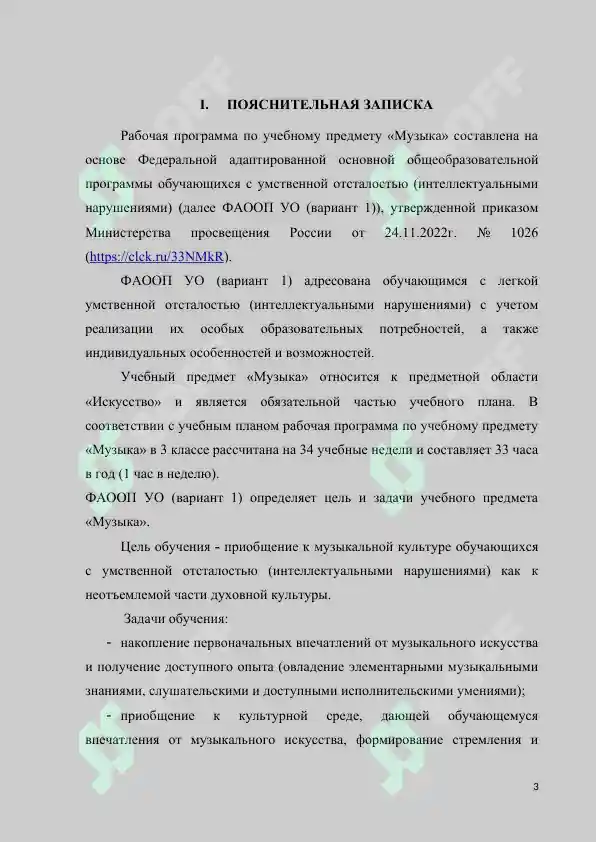 I. ПОЯСНИТЕЛЬНАЯ ЗАПИСКА

Рабочая программа по учебному предмету «Музыка» составлена на основе Федеральной адаптированной основной общеобразовательной программы обучающихся с умственной отсталостью (интеллектуальными нарушениями) (далее ФАООП УО (вариант 1)), утвержденной приказом Министерства просвещения России от 24.11.2022г. № 1026 (https://clck.ru/33NMkR).

ФАООП УО (вариант 1) адресована обучающимся с легкой умственной отсталостью (интеллектуальными нарушениями) с учетом реализации их особых образовательных потребностей, а также индивидуальных особенностей и возможностей.

Учебный предмет «Музыка» относится к предметной области «Искусство» и является обязательной частью учебного плана. В соответствии с учебным планом рабочая программа по учебному предмету «Музыка» в 3 классе рассчитана на 34 учебные недели и составляет 33 часа в год (1 час в неделю).
ФАООП УО (вариант 1) определяет цель и задачи учебного предмета «Музыка».

Цель обучения - приобщение к музыкальной культуре обучающихся с умственной отсталостью (интеллектуальными нарушениями) как к неотъемлемой части духовной культуры.

Задачи обучения:
- накопление первоначальных впечатлений от музыкального искусства и получение доступного опыта (овладение элементарными музыкальными знаниями, слушательскими и доступными исполнительскими умениями);
- приобщение к культурной среде, дающей обучающемуся впечатления от музыкального искусства, формирование стремления и

3